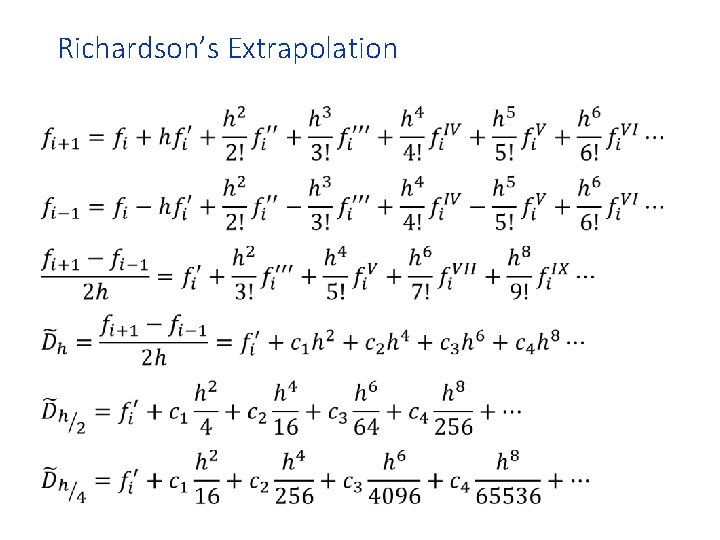 Richardson's Extrapolation

$f_{i+1} = f_i + hf_i' + \frac{h^2}{2!}f_i'' + \frac{h^3}{3!}f_i''' + \frac{h^4}{4!}f_i^{IV} + \frac{h^5}{5!}f_i^{V} + \frac{h^6}{6!}f_i^{VI} \cdots$

$f_{i-1} = f_i - hf_i' + \frac{h^2}{2!}f_i'' - \frac{h^3}{3!}f_i''' + \frac{h^4}{4!}f_i^{IV} - \frac{h^5}{5!}f_i^{V} + \frac{h^6}{6!}f_i^{VI} \cdots$

$\frac{f_{i+1} - f_{i-1}}{2h} = f_i' + \frac{h^2}{3!}f_i''' + \frac{h^4}{5!}f_i^{V} + \frac{h^6}{7!}f_i^{VII} + \frac{h^8}{9!}f_i^{IX} \cdots$

$\widetilde{D}_h = \frac{f_{i+1} - f_{i-1}}{2h} = f_i' + c_1h^2 + c_2h^4 + c_3h^6 + c_4h^8 \cdots$

$\widetilde{D}_{h/2} = f_i' + c_1\frac{h^2}{4} + c_2\frac{h^4}{16} + c_3\frac{h^6}{64} + c_4\frac{h^8}{256} + \cdots$

$\widetilde{D}_{h/4} = f_i' + c_1\frac{h^2}{16} + c_2\frac{h^4}{256} + c_3\frac{h^6}{4096} + c_4\frac{h^8}{65536} + \cdots$